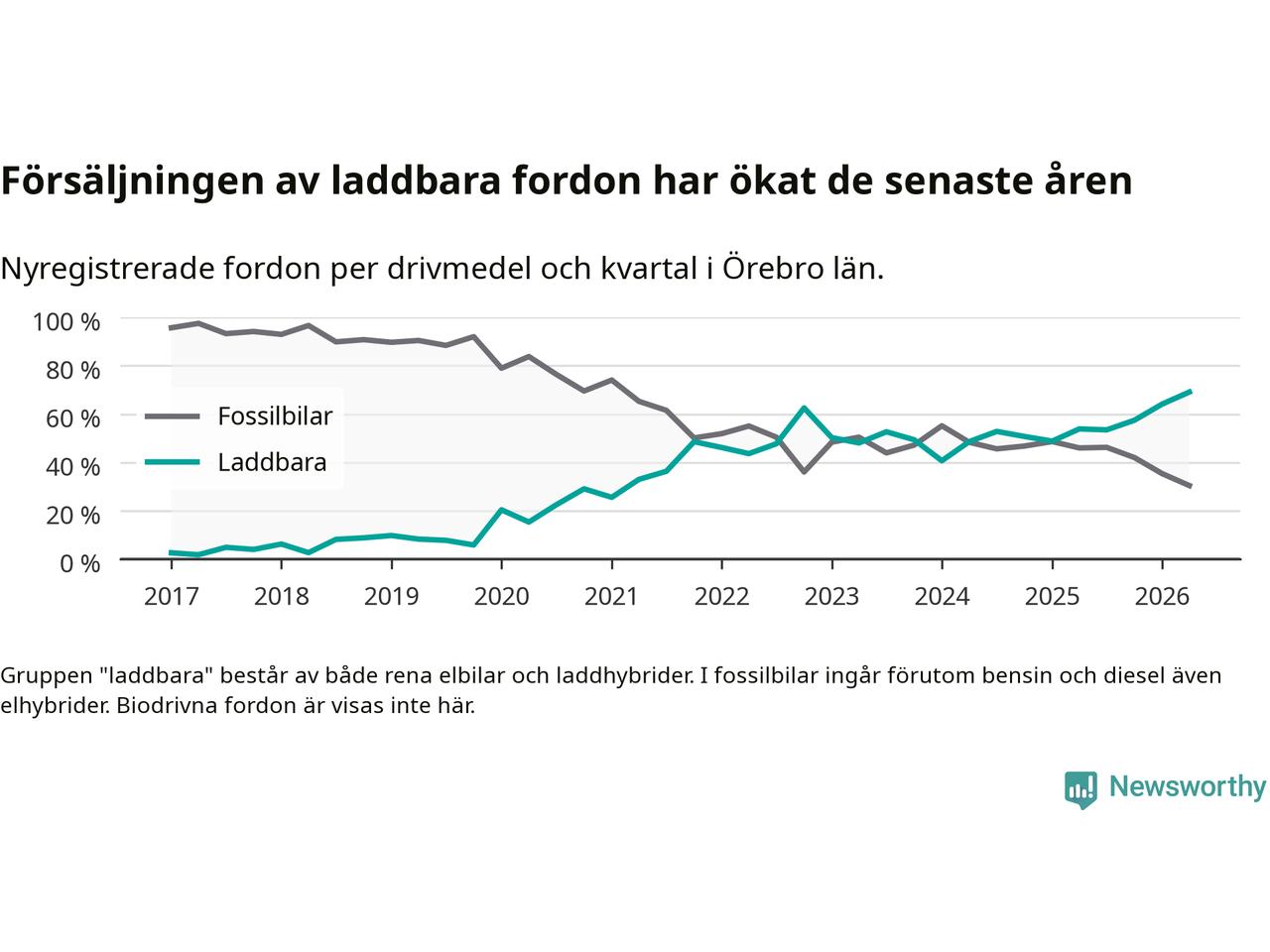 Försäljningen av laddbara fordon har ökat de senaste åren

Nyregistrerade fordon per drivmedel och kvartal i Örebro län.

100 %
80 %
60 %
40 %
20 %
0 %

Fossilbilar
Laddbara

2017 2018 2019 2020 2021 2022 2023 2024 2025 2026

Gruppen "laddbara" består av både rena elbilar och laddhybrider. I fossilbilar ingår förutom bensin och diesel även elhybrider. Biodrivna fordon är visas inte här.

Newsworthy